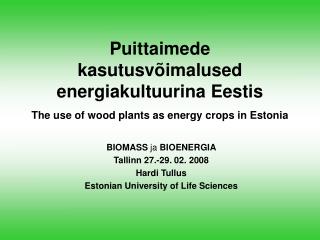 Puittaimede kasutusvõimalused energiakultuurina Eestis

The use of wood plants as energy crops in Estonia

BIOMASS ja BIOENERGIA
Tallinn 27.-29. 02. 2008
Hardi Tullus
Estonian University of Life Sciences